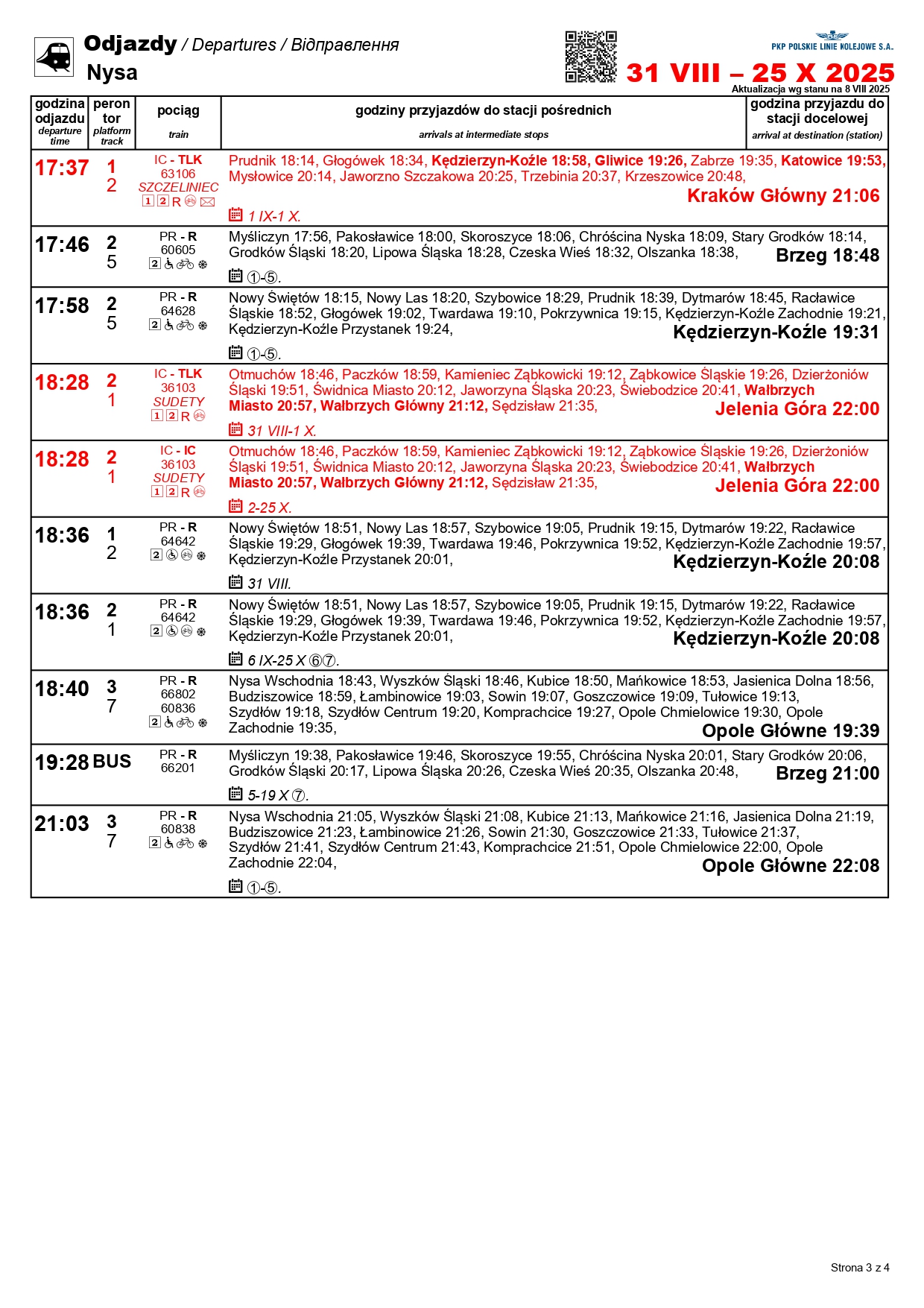 Odjazdy / Departures / Відправлення
Nysa

PKP POLSKIE LINIE KOLEJOWE S.A.
31 VIII – 25 X 2025
Aktualizacja wg stanu na 8 VIII 2025

| godzina odjazdu departure time | peron tor platform track | pociąg train | godziny przyjazdów do stacji pośrednich arrivals at intermediate stops | godzina przyjazdu do stacji docelowej arrival at destination (station) |
|---|---|---|---|---|
| 17:37 | 1 2 | IC - TLK 63106 SZCZELINIEC 1 2 R | Prudnik 18:14, Głogówek 18:34, Kędzierzyn-Koźle 18:58, Gliwice 19:26, Zabrze 19:35, Katowice 19:53, Mysłowice 20:14, Jaworzno Szczakowa 20:25, Trzebinia 20:37, Krzeszowice 20:48, 1 IX-1 X. | Kraków Główny 21:06 |
| 17:46 | 2 5 | PR - R 60605 2 | Myśliczyn 17:56, Pakosławice 18:00, Skoroszyce 18:06, Chróścina Nyska 18:09, Stary Grodków 18:14, Grodków Śląski 18:20, Lipowa Śląska 18:28, Czeska Wieś 18:32, Olszanka 18:38, ①-⑤. | Brzeg 18:48 |
| 17:58 | 2 5 | PR - R 64628 2 | Nowy Świętów 18:15, Nowy Las 18:20, Szybowice 18:29, Prudnik 18:39, Dytmarów 18:45, Racławice Śląskie 18:52, Głogówek 19:02, Twardawa 19:10, Pokrzywnica 19:15, Kędzierzyn-Koźle Zachodnie 19:21, Kędzierzyn-Koźle Przystanek 19:24, ①-⑤. | Kędzierzyn-Koźle 19:31 |
| 18:28 | 2 1 | IC - TLK 36103 SUDETY 1 2 R | Otmuchów 18:46, Paczków 18:59, Kamieniec Ząbkowicki 19:12, Ząbkowice Śląskie 19:26, Dzierżoniów Śląski 19:51, Świdnica Miasto 20:12, Jaworzyna Śląska 20:23, Świebodzice 20:41, Wałbrzych Miasto 20:57, Wałbrzych Główny 21:12, Sędzisław 21:35, 31 VIII-1 X. | Jelenia Góra 22:00 |
| 18:28 | 2 1 | IC - IC 36103 SUDETY 1 2 R | Otmuchów 18:46, Paczków 18:59, Kamieniec Ząbkowicki 19:12, Ząbkowice Śląskie 19:26, Dzierżoniów Śląski 19:51, Świdnica Miasto 20:12, Jaworzyna Śląska 20:23, Świebodzice 20:41, Wałbrzych Miasto 20:57, Wałbrzych Główny 21:12, Sędzisław 21:35, 2-25 X. | Jelenia Góra 22:00 |
| 18:36 | 1 2 | PR - R 64642 2 | Nowy Świętów 18:51, Nowy Las 18:57, Szybowice 19:05, Prudnik 19:15, Dytmarów 19:22, Racławice Śląskie 19:29, Głogówek 19:39, Twardawa 19:46, Pokrzywnica 19:52, Kędzierzyn-Koźle Zachodnie 19:57, Kędzierzyn-Koźle Przystanek 20:01, 31 VIII. | Kędzierzyn-Koźle 20:08 |
| 18:36 | 2 1 | PR - R 64642 2 | Nowy Świętów 18:51, Nowy Las 18:57, Szybowice 19:05, Prudnik 19:15, Dytmarów 19:22, Racławice Śląskie 19:29, Głogówek 19:39, Twardawa 19:46, Pokrzywnica 19:52, Kędzierzyn-Koźle Zachodnie 19:57, Kędzierzyn-Koźle Przystanek 20:01, 6 IX-25 X ⑥⑦. | Kędzierzyn-Koźle 20:08 |
| 18:40 | 3 7 | PR - R 66802 60836 2 | Nysa Wschodnia 18:43, Wyszków Śląski 18:46, Kubice 18:50, Mańkowice 18:53, Jasienica Dolna 18:56, Budziszowice 18:59, Łambinowice 19:03, Sowin 19:07, Goszczowice 19:09, Tułowice 19:13, Szydłów 19:18, Szydłów Centrum 19:20, Komprachcice 19:27, Opole Chmielowice 19:30, Opole Zachodnie 19:35, | Opole Główne 19:39 |
| 19:28 | BUS | PR - R 66201 | Myśliczyn 19:38, Pakosławice 19:46, Skoroszyce 19:55, Chróścina Nyska 20:01, Stary Grodków 20:06, Grodków Śląski 20:17, Lipowa Śląska 20:26, Czeska Wieś 20:35, Olszanka 20:48, 5-19 X ⑦. | Brzeg 21:00 |
| 21:03 | 3 7 | PR - R 60838 2 | Nysa Wschodnia 21:05, Wyszków Śląski 21:08, Kubice 21:13, Mańkowice 21:16, Jasienica Dolna 21:19, Budziszowice 21:23, Łambinowice 21:26, Sowin 21:30, Goszczowice 21:33, Tułowice 21:37, Szydłów 21:41, Szydłów Centrum 21:43, Komprachcice 21:51, Opole Chmielowice 22:00, Opole Zachodnie 22:04, ①-⑤. | Opole Główne 22:08 |

Strona 3 z 4